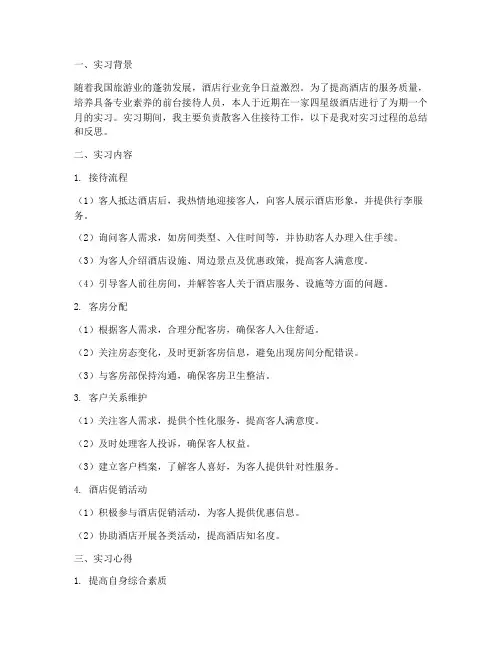 一、实习背景

随着我国旅游业的蓬勃发展，酒店行业竞争日益激烈。为了提高酒店的服务质量，培养具备专业素养的前台接待人员，本人于近期在一家四星级酒店进行了为期一个月的实习。实习期间，我主要负责散客入住接待工作，以下是我对实习过程的总结和反思。

二、实习内容

1. 接待流程

（1）客人抵达酒店后，我热情地迎接客人，向客人展示酒店形象，并提供行李服务。

（2）询问客人需求，如房间类型、入住时间等，并协助客人办理入住手续。

（3）为客人介绍酒店设施、周边景点及优惠政策，提高客人满意度。

（4）引导客人前往房间，并解答客人关于酒店服务、设施等方面的问题。

2. 客房分配

（1）根据客人需求，合理分配客房，确保客人入住舒适。

（2）关注房态变化，及时更新客房信息，避免出现房间分配错误。

（3）与客房部保持沟通，确保客房卫生整洁。

3. 客户关系维护

（1）关注客人需求，提供个性化服务，提高客人满意度。

（2）及时处理客人投诉，确保客人权益。

（3）建立客户档案，了解客人喜好，为客人提供针对性服务。

4. 酒店促销活动

（1）积极参与酒店促销活动，为客人提供优惠信息。

（2）协助酒店开展各类活动，提高酒店知名度。

三、实习心得

1. 提高自身综合素质